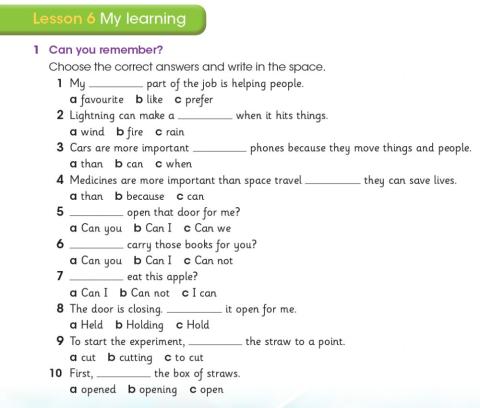 Lesson 6 My learning

1 Can you remember?

Choose the correct answers and write in the space.

1 My ________ part of the job is helping people.
a favourite b like c prefer

2 Lightning can make a ________ when it hits things.
a wind b fire c rain

3 Cars are more important ________ phones because they move things and people.
a than b can c when

4 Medicines are more important than space travel ________ they can save lives.
a than b because c can

5 ________ open that door for me?
a Can you b Can I c Can we

6 ________ carry those books for you?
a Can you b Can I c Can not

7 ________ eat this apple?
a Can I b Can not c I can

8 The door is closing. ________ it open for me.
a Held b Holding c Hold

9 To start the experiment, ________ the straw to a point.
a cut b cutting c to cut

10 First, ________ the box of straws.
a opened b opening c open